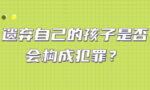 遗弃自己的孩子是否会构成犯罪？